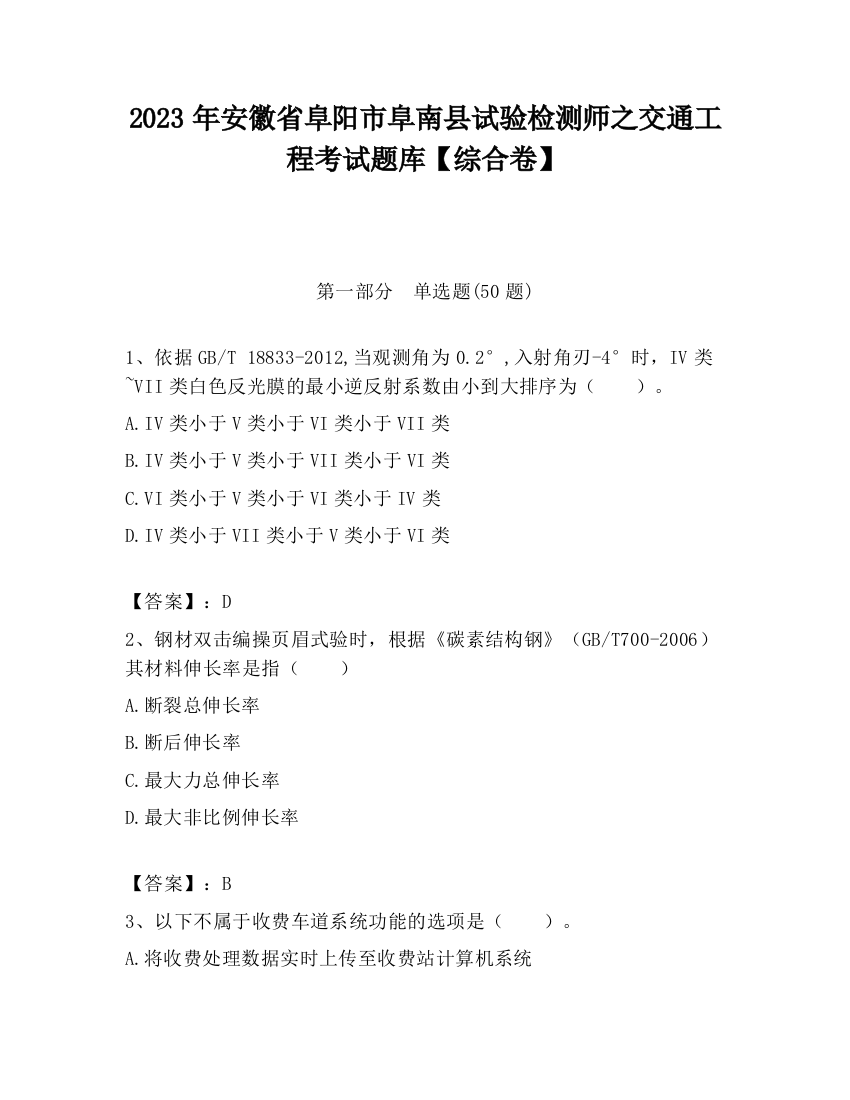 2023 年安徽省阜阳市阜南县试验检测师之交通工程考试题库【综合卷】

第一部分　单选题(50 题)

1、依据 GB/T 18833-2012,当观测角为 0.2°,入射角刃-4°时，IV 类~VII 类白色反光膜的最小逆反射系数由小到大排序为（　　）。

A.IV 类小于 V 类小于 VI 类小于 VII 类

B.IV 类小于 V 类小于 VII 类小于 VI 类

C.VI 类小于 V 类小于 VI 类小于 IV 类

D.IV 类小于 VII 类小于 V 类小于 VI 类

【答案】：D

2、钢材双击编操页眉式验时，根据《碳素结构钢》（GB/T700-2006）其材料伸长率是指（　　）

A.断裂总伸长率

B.断后伸长率

C.最大力总伸长率

D.最大非比例伸长率

【答案】：B

3、以下不属于收费车道系统功能的选项是（　　）。

A.将收费处理数据实时上传至收费站计算机系统